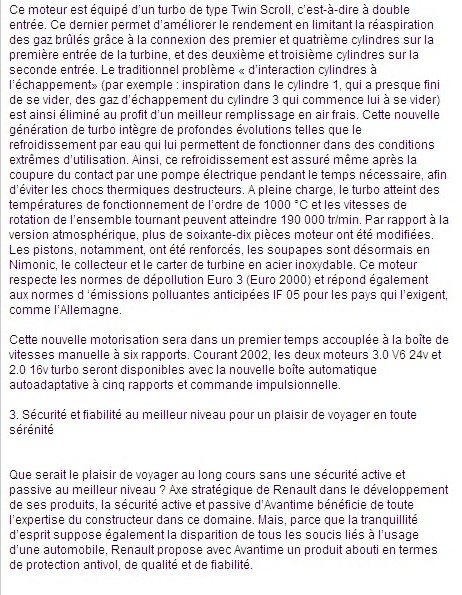 Ce moteur est équipé d'un turbo de type Twin Scroll, c'est-à-dire à double entrée. Ce dernier permet d'améliorer le rendement en limitant la réaspiration des gaz brûlés grâce à la connexion des premier et quatrième cylindres sur la première entrée de la turbine, et des deuxième et troisième cylindres sur la seconde entrée. Le traditionnel problème « d'interaction cylindres à l'échappement» (par exemple : inspiration dans le cylindre 1, qui a presque fini de se vider, des gaz d'échappement du cylindre 3 qui commence lui à se vider) est ainsi éliminé au profit d'un meilleur remplissage en air frais. Cette nouvelle génération de turbo intègre de profondes évolutions telles que le refroidissement par eau qui lui permettent de fonctionner dans des conditions extrêmes d'utilisation. Ainsi, ce refroidissement est assuré même après la coupure du contact par une pompe électrique pendant le temps nécessaire, afin d'éviter les chocs thermiques destructeurs. A pleine charge, le turbo atteint des températures de fonctionnement de l'ordre de 1000 °C et les vitesses de rotation de l'ensemble tournant peuvent atteindre 190 000 tr/min. Par rapport à la version atmosphérique, plus de soixante-dix pièces moteur ont été modifiées. Les pistons, notamment, ont été renforcés, les soupapes sont désormais en Nimonic, le collecteur et le carter de turbine en acier inoxydable. Ce moteur respecte les normes de dépollution Euro 3 (Euro 2000) et répond également aux normes d 'émissions polluantes anticipées IF 05 pour les pays qui l'exigent, comme l'Allemagne.

Cette nouvelle motorisation sera dans un premier temps accouplée à la boîte de vitesses manuelle à six rapports. Courant 2002, les deux moteurs 3.0 V6 24v et 2.0 16v turbo seront disponibles avec la nouvelle boîte automatique autoadaptative à cinq rapports et commande impulsionnelle.

3. Sécurité et fiabilité au meilleur niveau pour un plaisir de voyager en toute sérénité

Que serait le plaisir de voyager au long cours sans une sécurité active et passive au meilleur niveau ? Axe stratégique de Renault dans le développement de ses produits, la sécurité active et passive d'Avantime bénéficie de toute l'expertise du constructeur dans ce domaine. Mais, parce que la tranquillité d'esprit suppose également la disparition de tous les soucis liés à l'usage d'une automobile, Renault propose avec Avantime un produit abouti en termes de protection antivol, de qualité et de fiabilité.